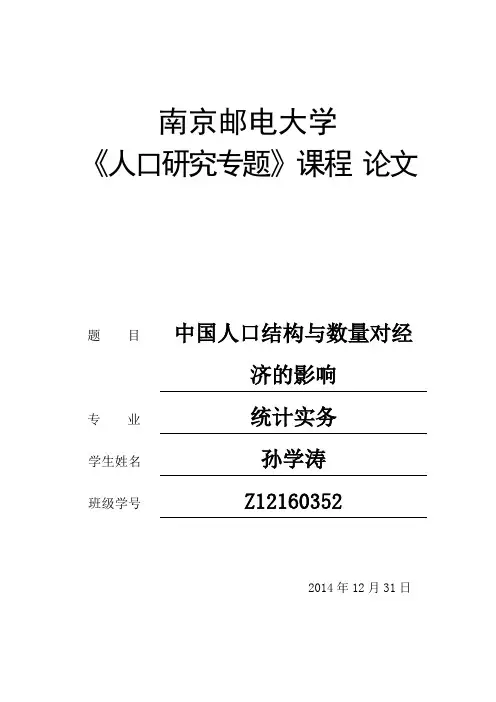 南京邮电大学
《人口研究专题》课程 论文

题 目 中国人口结构与数量对经济的影响

专 业 统计实务

学生姓名 孙学涛

班级学号 Z12160352

2014年12月31日